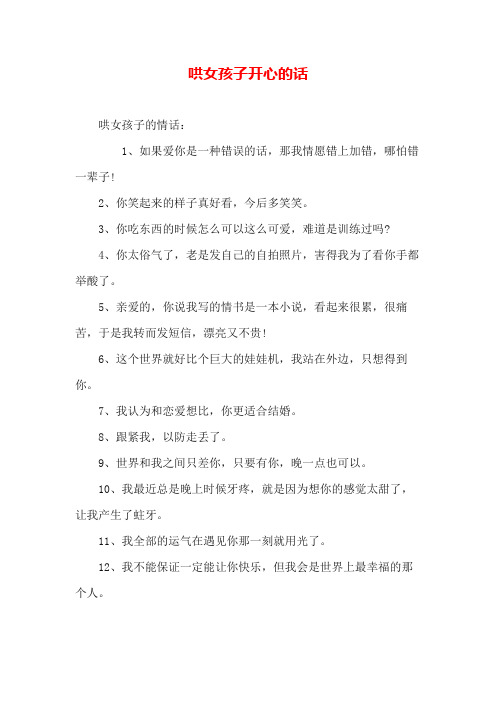 哄女孩子开心的话

哄女孩子的情话：

1、如果爱你是一种错误的话，那我情愿错上加错，哪怕错一辈子！

2、你笑起来的样子真好看，今后多笑笑。

3、你吃东西的时候怎么可以这么可爱，难道是训练过吗？

4、你太俗气了，老是发自己的自拍照片，害得我为了看你手都举酸了。

5、亲爱的，你说我写的情书是一本小说，看起来很累，很痛苦，于是我转而发短信，漂亮又不贵！

6、这个世界就好比个巨大的娃娃机，我站在外边，只想得到你。

7、我认为和恋爱想比，你更适合结婚。

8、跟紧我，以防走丢了。

9、世界和我之间只差你，只要有你，晚一点也可以。

10、我最近总是晚上时候牙疼，就是因为想你的感觉太甜了，让我产生了蛀牙。

11、我全部的运气在遇见你那一刻就用光了。

12、我不能保证一定能让你快乐，但我会是世界上最幸福的那个人。